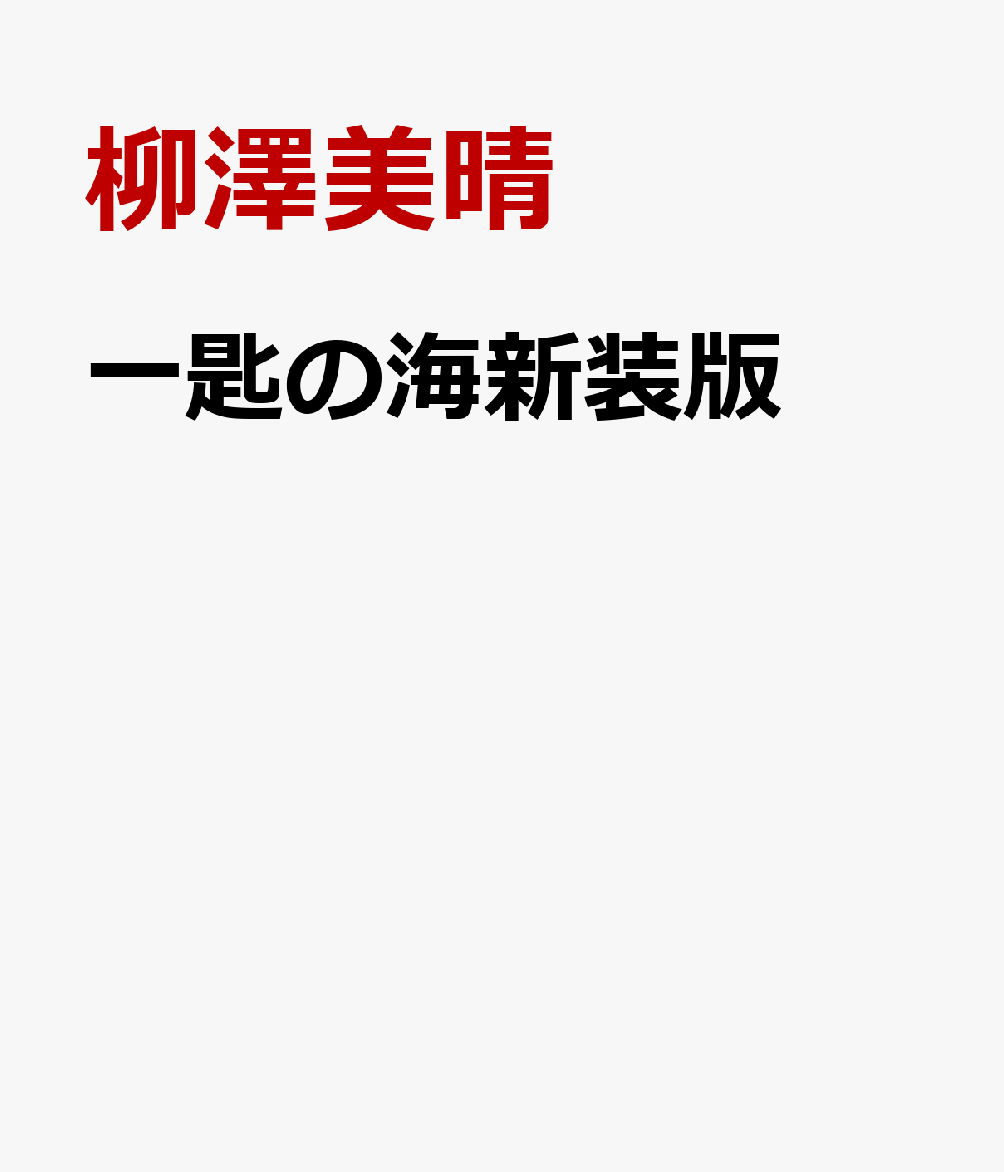 柳澤美晴

一匙の海新装版